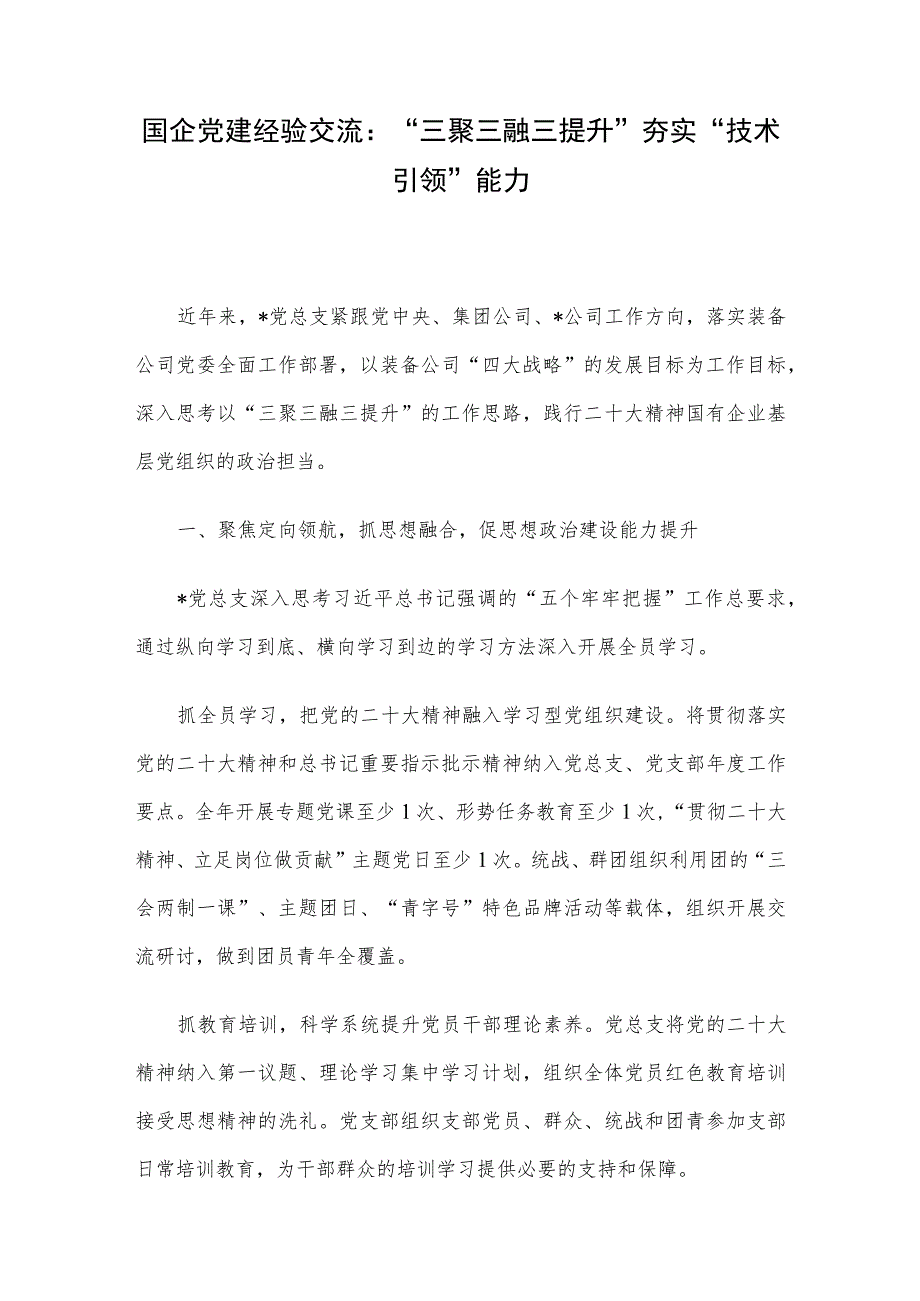 国企党建经验交流：“三聚三融三提升”夯实“技术引领”能力

近年来，*党总支紧跟党中央、集团公司、*公司工作方向，落实装备公司党委全面工作部署，以装备公司“四大战略”的发展目标为工作目标，深入思考以“三聚三融三提升”的工作思路，践行二十大精神国有企业基层党组织的政治担当。

一、聚焦定向领航，抓思想融合，促思想政治建设能力提升

*党总支深入思考习近平总书记强调的“五个牢牢把握”工作总要求，通过纵向学习到底、横向学习到边的学习方法深入开展全员学习。

抓全员学习，把党的二十大精神融入学习型党组织建设。将贯彻落实党的二十大精神和总书记重要指示批示精神纳入党总支、党支部年度工作要点。全年开展专题党课至少1次、形势任务教育至少1次，“贯彻二十大精神、立足岗位做贡献”主题党日至少1次。统战、群团组织利用团的“三会两制一课”、主题团日、“青字号”特色品牌活动等载体，组织开展交流研讨，做到团员青年全覆盖。

抓教育培训，科学系统提升党员干部理论素养。党总支将党的二十大精神纳入第一议题、理论学习集中学习计划，组织全体党员红色教育培训接受思想精神的洗礼。党支部组织支部党员、群众、统战和团青参加支部日常培训教育，为干部群众的培训学习提供必要的支持和保障。